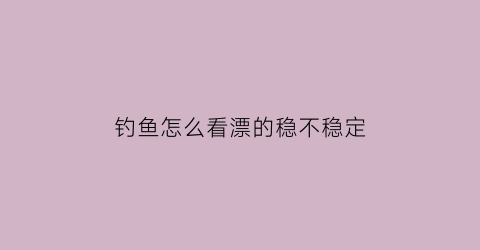 钓鱼怎么看漂的稳不稳定